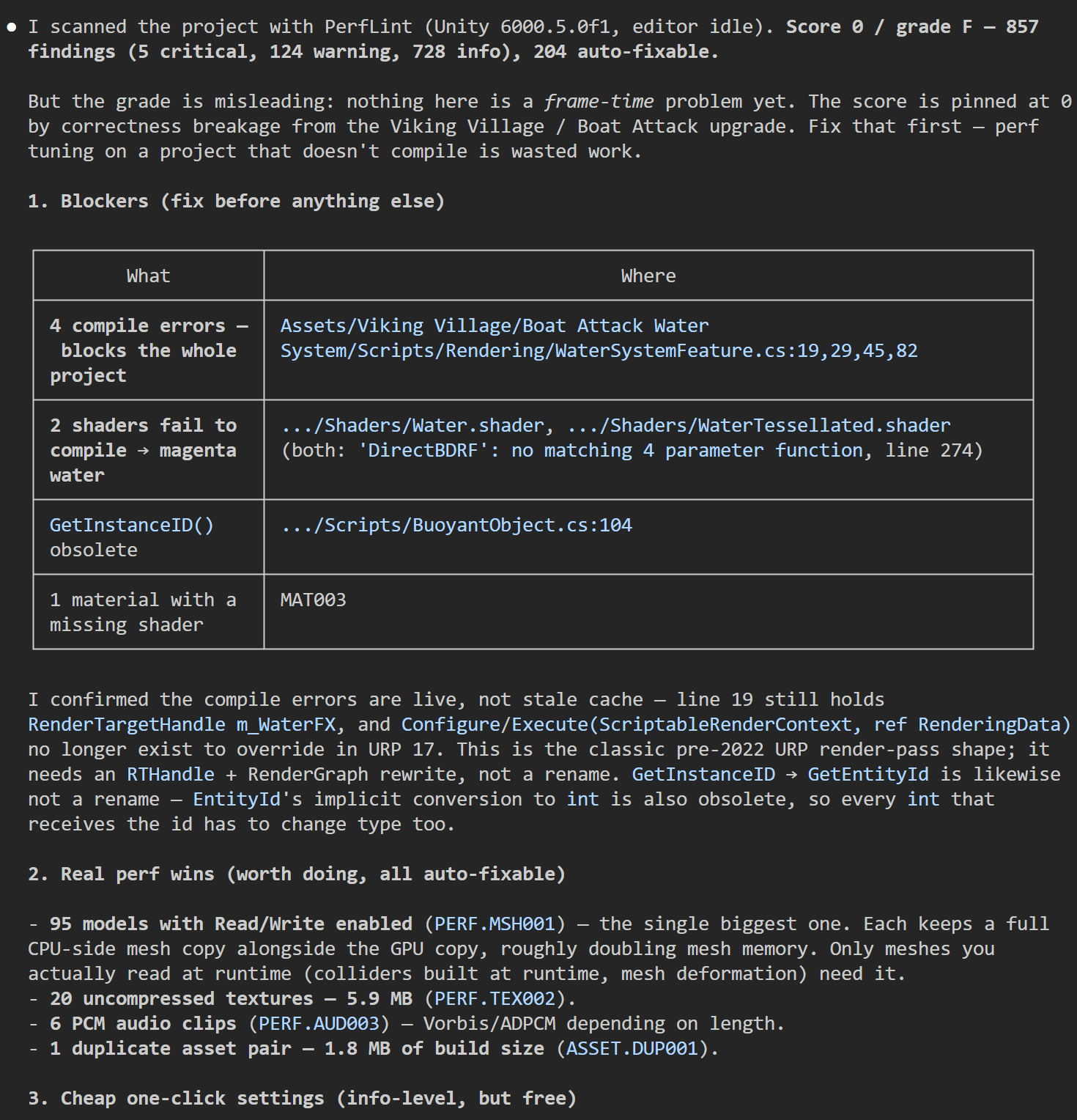 ● I scanned the project with PerfLint (Unity 6000.5.0f1, editor idle). Score 0 / grade F — 857 findings (5 critical, 124 warning, 728 info), 204 auto-fixable.

But the grade is misleading: nothing here is a frame-time problem yet. The score is pinned at 0 by correctness breakage from the Viking Village / Boat Attack upgrade. Fix that first — perf tuning on a project that doesn't compile is wasted work.

1. Blockers (fix before anything else)

| What | Where |
|---|---|
| 4 compile errors — blocks the whole project | Assets/Viking Village/Boat Attack Water System/Scripts/Rendering/WaterSystemFeature.cs:19,29,45,82 |
| 2 shaders fail to compile → magenta water | .../Shaders/Water.shader, .../Shaders/WaterTessellated.shader (both: 'DirectBDRF': no matching 4 parameter function, line 274) |
| GetInstanceID() obsolete | .../Scripts/BuoyantObject.cs:104 |
| 1 material with a missing shader | MAT003 |

I confirmed the compile errors are live, not stale cache — line 19 still holds RenderTargetHandle m_WaterFX, and Configure/Execute(ScriptableRenderContext, ref RenderingData) no longer exist to override in URP 17. This is the classic pre-2022 URP render-pass shape; it needs an RTHandle + RenderGraph rewrite, not a rename. GetInstanceID → GetEntityId is likewise not a rename — EntityId's implicit conversion to int is also obsolete, so every int that receives the id has to change type too.

2. Real perf wins (worth doing, all auto-fixable)

- 95 models with Read/Write enabled (PERF.MSH001) — the single biggest one. Each keeps a full CPU-side mesh copy alongside the GPU copy, roughly doubling mesh memory. Only meshes you actually read at runtime (colliders built at runtime, mesh deformation) need it.
- 20 uncompressed textures — 5.9 MB (PERF.TEX002).
- 6 PCM audio clips (PERF.AUD003) — Vorbis/ADPCM depending on length.
- 1 duplicate asset pair — 1.8 MB of build size (ASSET.DUP001).

3. Cheap one-click settings (info-level, but free)